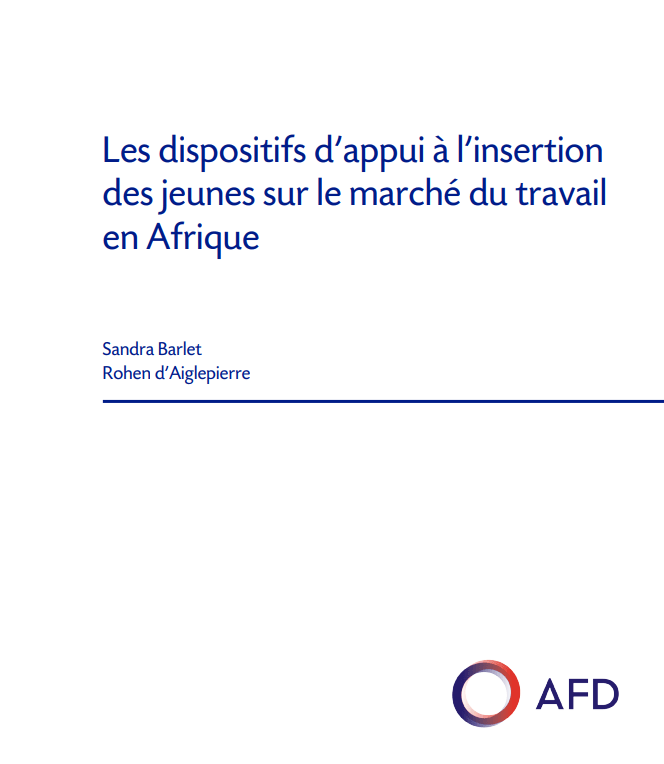 Les dispositifs d'appui à l'insertion des jeunes sur le marché du travail en Afrique

Sandra Barlet
Rohen d'Aiglepierre

AFD